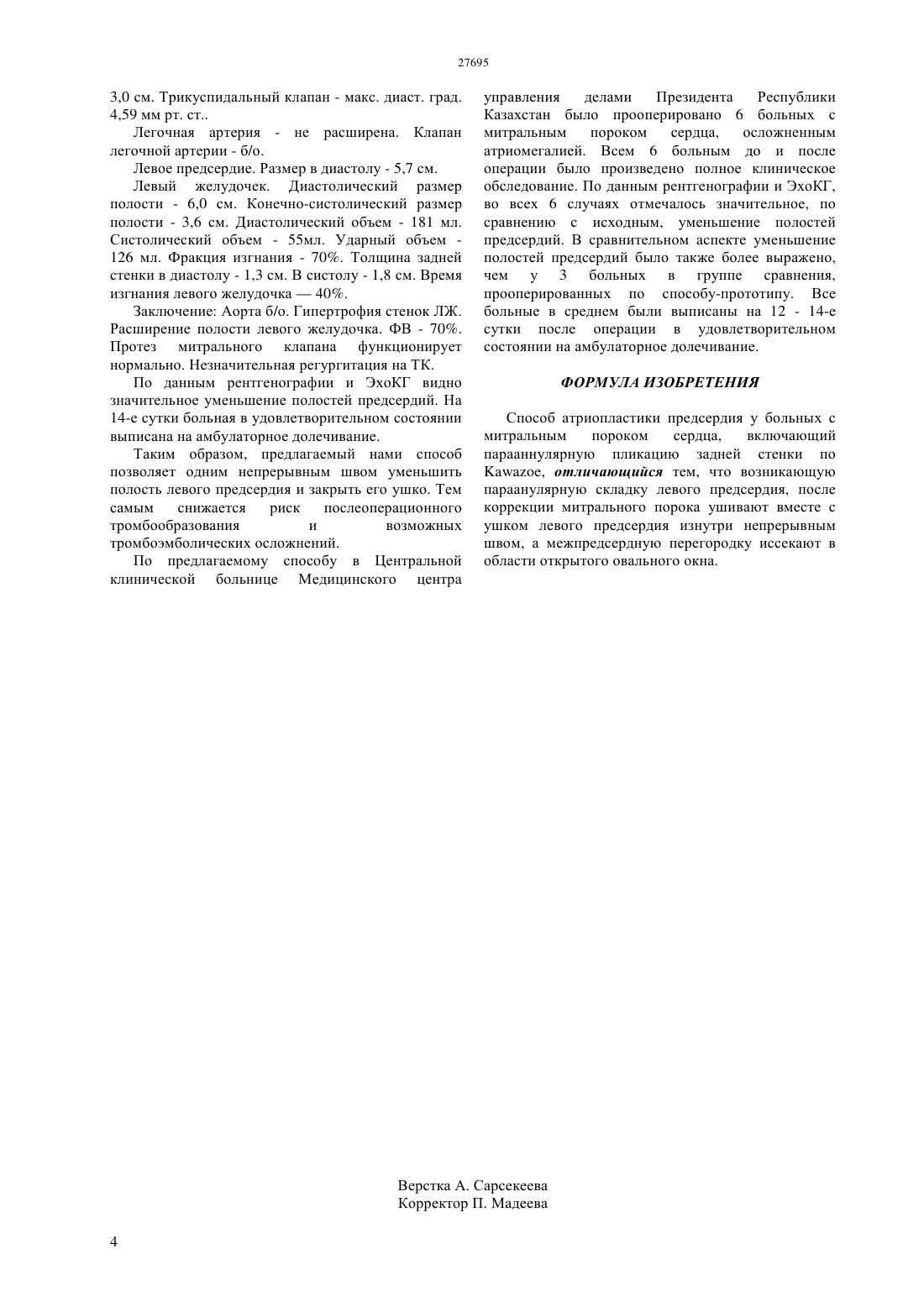 27695

3,0 см. Трикуспидальный клапан - макс. диаст. град. 4,59 мм рт. ст..

Легочная артерия - не расширена. Клапан легочной артерии - б/о.

Левое предсердие. Размер в диастолу - 5,7 см.

Левый желудочек. Диастолический размер полости - 6,0 см. Конечно-систолический размер полости - 3,6 см. Диастолический объем - 181 мл. Систолический объем - 55мл. Ударный объем - 126 мл. Фракция изгнания - 70%. Толщина задней стенки в диастолу - 1,3 см. В систолу - 1,8 см. Время изгнания левого желудочка — 40%.

Заключение: Аорта б/о. Гипертрофия стенок ЛЖ. Расширение полости левого желудочка. ФВ - 70%. Протез митрального клапана функционирует нормально. Незначительная регургитация на ТК.

По данным рентгенографии и ЭхоКГ видно значительное уменьшение полостей предсердий. На 14-е сутки больная в удовлетворительном состоянии выписана на амбулаторное долечивание.

Таким образом, предлагаемый нами способ позволяет одним непрерывным швом уменьшить полость левого предсердия и закрыть его ушко. Тем самым снижается риск послеоперационного тромбообразования и возможных тромбоэмболических осложнений.

По предлагаемому способу в Центральной клинической больнице Медицинского центра управления делами Президента Республики Казахстан было прооперировано 6 больных с митральным пороком сердца, осложненным атриомегалией. Всем 6 больным до и после операции было произведено полное клиническое обследование. По данным рентгенографии и ЭхоКГ, во всех 6 случаях отмечалось значительное, по сравнению с исходным, уменьшение полостей предсердий. В сравнительном аспекте уменьшение полостей предсердий было также более выражено, чем у 3 больных в группе сравнения, прооперированных по способу-прототипу. Все больные в среднем были выписаны на 12 - 14-е сутки после операции в удовлетворительном состоянии на амбулаторное долечивание.

ФОРМУЛА ИЗОБРЕТЕНИЯ

Способ атриопластики предсердия у больных с митральным пороком сердца, включающий парааннулярную пликацию задней стенки по Kawazoe, отличающийся тем, что возникающую параанулярную складку левого предсердия, после коррекции митрального порока ушивают вместе с ушком левого предсердия изнутри непрерывным швом, а межпредсердную перегородку иссекают в области открытого овального окна.

Верстка А. Сарсекеева
Корректор П. Мадеева

4